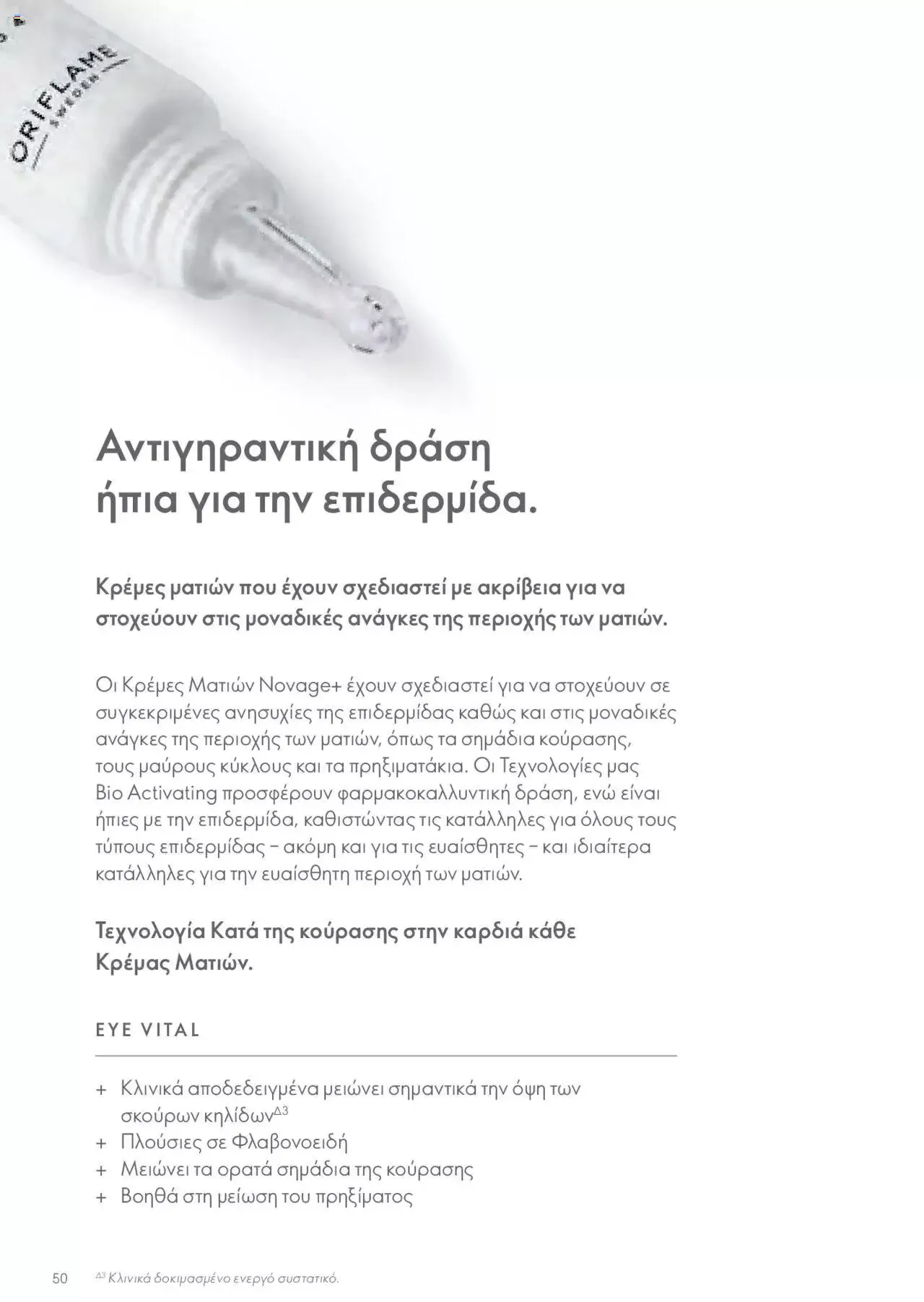 ORIFLAME SWEDEN

Αντιγηραντική δράση ήπια για την επιδερμίδα.

Κρέμες ματιών που έχουν σχεδιαστεί με ακρίβεια για να στοχεύουν στις μοναδικές ανάγκες της περιοχής των ματιών.

Οι Κρέμες Ματιών Novage+ έχουν σχεδιαστεί για να στοχεύουν σε συγκεκριμένες ανησυχίες της επιδερμίδας καθώς και στις μοναδικές ανάγκες της περιοχής των ματιών, όπως τα σημάδια κούρασης, τους μαύρους κύκλους και τα πρηξιματάκια. Οι Τεχνολογίες μας Bio Activating προσφέρουν φαρμακοκαλλυντική δράση, ενώ είναι ήπιες με την επιδερμίδα, καθιστώντας τις κατάλληλες για όλους τους τύπους επιδερμίδας – ακόμη και για τις ευαίσθητες – και ιδιαίτερα κατάλληλες για την ευαίσθητη περιοχή των ματιών.

Τεχνολογία Κατά της κούρασης στην καρδιά κάθε Κρέμας Ματιών.

EYE VITAL

+ Κλινικά αποδεδειγμένα μειώνει σημαντικά την όψη των σκούρων κηλίδων$^{Δ3}$
+ Πλούσιες σε Φλαβονοειδή
+ Μειώνει τα ορατά σημάδια της κούρασης
+ Βοηθά στη μείωση του πρηξίματος

50 $^{Δ3}$ Κλινικά δοκιμασμένο ενεργό συστατικό.